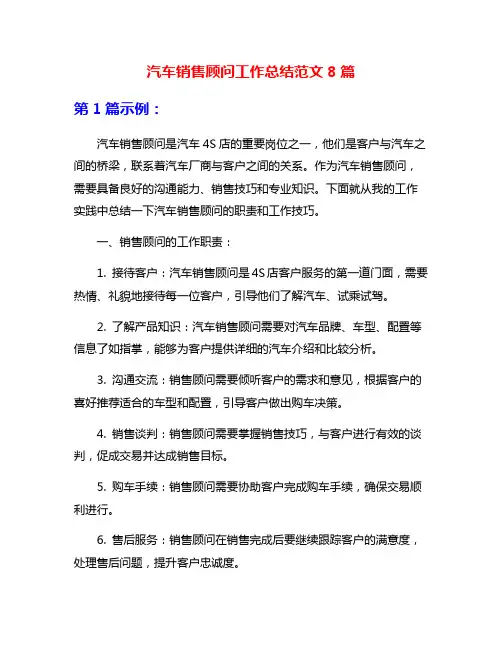 汽车销售顾问工作总结范文 8 篇

第 1 篇示例：

汽车销售顾问是汽车 4S 店的重要岗位之一，他们是客户与汽车之间的桥梁，联系着汽车厂商与客户之间的关系。作为汽车销售顾问，需要具备良好的沟通能力、销售技巧和专业知识。下面就从我的工作实践中总结一下汽车销售顾问的职责和工作技巧。

一、销售顾问的工作职责：

1. 接待客户：汽车销售顾问是 4S 店客户服务的第一道门面，需要热情、礼貌地接待每一位客户，引导他们了解汽车、试乘试驾。

2. 了解产品知识：汽车销售顾问需要对汽车品牌、车型、配置等信息了如指掌，能够为客户提供详细的汽车介绍和比较分析。

3. 沟通交流：销售顾问需要倾听客户的需求和意见，根据客户的喜好推荐适合的车型和配置，引导客户做出购车决策。

4. 销售谈判：销售顾问需要掌握销售技巧，与客户进行有效的谈判，促成交易并达成销售目标。

5. 购车手续：销售顾问需要协助客户完成购车手续，确保交易顺利进行。

6. 售后服务：销售顾问在销售完成后要继续跟踪客户的满意度，处理售后问题，提升客户忠诚度。